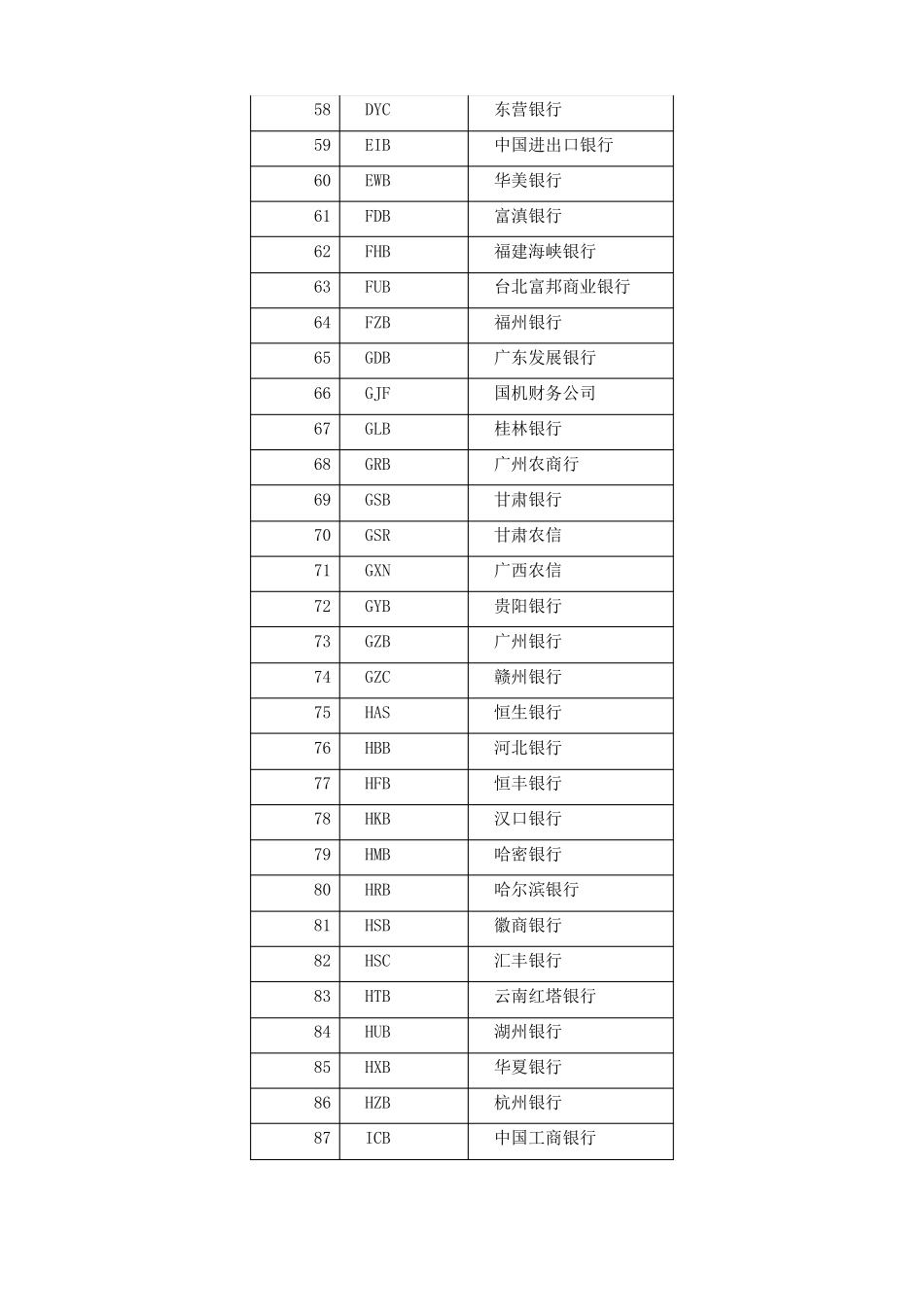 | 58 | DYC | 东营银行 |
|---|---|---|
| 59 | EIB | 中国进出口银行 |
| 60 | EWB | 华美银行 |
| 61 | FDB | 富滇银行 |
| 62 | FHB | 福建海峡银行 |
| 63 | FUB | 台北富邦商业银行 |
| 64 | FZB | 福州银行 |
| 65 | GDB | 广东发展银行 |
| 66 | GJF | 国机财务公司 |
| 67 | GLB | 桂林银行 |
| 68 | GRB | 广州农商行 |
| 69 | GSB | 甘肃银行 |
| 70 | GSR | 甘肃农信 |
| 71 | GXN | 广西农信 |
| 72 | GYB | 贵阳银行 |
| 73 | GZB | 广州银行 |
| 74 | GZC | 赣州银行 |
| 75 | HAS | 恒生银行 |
| 76 | HBB | 河北银行 |
| 77 | HFB | 恒丰银行 |
| 78 | HKB | 汉口银行 |
| 79 | HMB | 哈密银行 |
| 80 | HRB | 哈尔滨银行 |
| 81 | HSB | 徽商银行 |
| 82 | HSC | 汇丰银行 |
| 83 | HTB | 云南红塔银行 |
| 84 | HUB | 湖州银行 |
| 85 | HXB | 华夏银行 |
| 86 | HZB | 杭州银行 |
| 87 | ICB | 中国工商银行 |